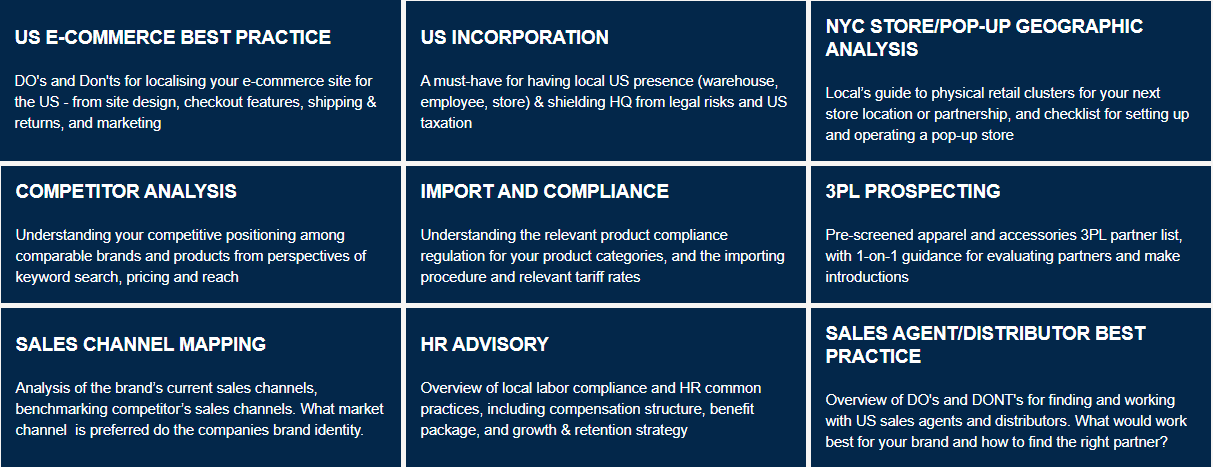 US E-COMMERCE BEST PRACTICE

DO's and Don'ts for localising your e-commerce site for the US - from site design, checkout features, shipping & returns, and marketing

US INCORPORATION

A must-have for having local US presence (warehouse, employee, store) & shielding HQ from legal risks and US taxation

NYC STORE/POP-UP GEOGRAPHIC ANALYSIS

Local's guide to physical retail clusters for your next store location or partnership, and checklist for setting up and operating a pop-up store

COMPETITOR ANALYSIS

Understanding your competitive positioning among comparable brands and products from perspectives of keyword search, pricing and reach

IMPORT AND COMPLIANCE

Understanding the relevant product compliance regulation for your product categories, and the importing procedure and relevant tariff rates

3PL PROSPECTING

Pre-screened apparel and accessories 3PL partner list, with 1-on-1 guidance for evaluating partners and make introductions

SALES CHANNEL MAPPING

Analysis of the brand's current sales channels, benchmarking competitor's sales channels. What market channel is preferred do the companies brand identity.

HR ADVISORY

Overview of local labor compliance and HR common practices, including compensation structure, benefit package, and growth & retention strategy

SALES AGENT/DISTRIBUTOR BEST PRACTICE

Overview of DO's and DONT's for finding and working with US sales agents and distributors. What would work best for your brand and how to find the right partner?